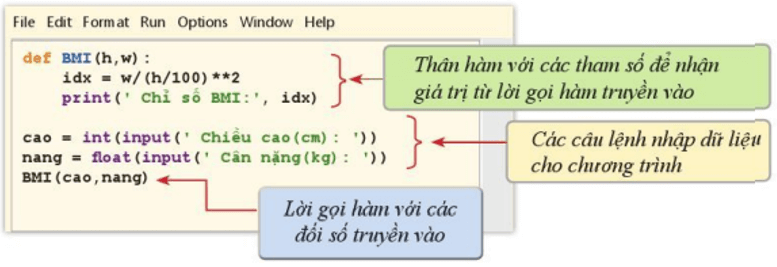 File Edit Format Run Options Window Help

def BMI(h,w):
    idx = w/(h/100)**2
    print(' Chỉ số BMI:', idx)

cao = int(input(' Chiều cao(cm): '))
nang = float(input(' Cân nặng(kg): '))
BMI(cao,nang)

Thân hàm với các tham số để nhận giá trị từ lời gọi hàm truyền vào

Các câu lệnh nhập dữ liệu cho chương trình

Lời gọi hàm với các đối số truyền vào